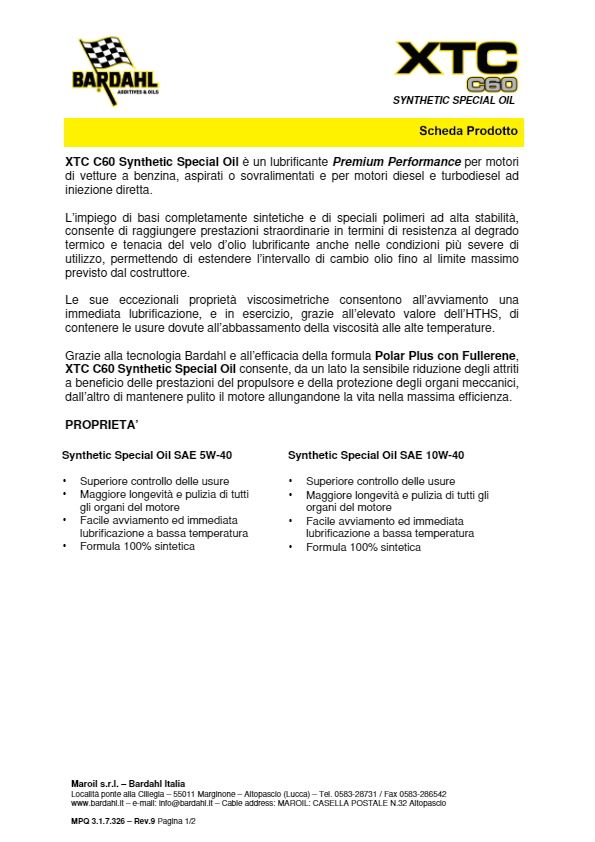 BARDAHL
ADDITIVES & OILS

XTC
C60
SYNTHETIC SPECIAL OIL

Scheda Prodotto

XTC C60 Synthetic Special Oil è un lubrificante Premium Performance per motori di vetture a benzina, aspirati o sovralimentati e per motori diesel e turbodiesel ad iniezione diretta.

L'impiego di basi completamente sintetiche e di speciali polimeri ad alta stabilità, consente di raggiungere prestazioni straordinarie in termini di resistenza al degrado termico e tenacia del velo d'olio lubrificante anche nelle condizioni più severe di utilizzo, permettendo di estendere l'intervallo di cambio olio fino al limite massimo previsto dal costruttore.

Le sue eccezionali proprietà viscosimetriche consentono all'avviamento una immediata lubrificazione, e in esercizio, grazie all'elevato valore dell'HTHS, di contenere le usure dovute all'abbassamento della viscosità alle alte temperature.

Grazie alla tecnologia Bardahl e all'efficacia della formula Polar Plus con Fullerene, XTC C60 Synthetic Special Oil consente, da un lato la sensibile riduzione degli attriti a beneficio delle prestazioni del propulsore e della protezione degli organi meccanici, dall'altro di mantenere pulito il motore allungandone la vita nella massima efficienza.

PROPRIETA'

Synthetic Special Oil SAE 5W-40

• Superiore controllo delle usure
• Maggiore longevità e pulizia di tutti gli organi del motore
• Facile avviamento ed immediata lubrificazione a bassa temperatura
• Formula 100% sintetica

Synthetic Special Oil SAE 10W-40

• Superiore controllo delle usure
• Maggiore longevità e pulizia di tutti gli organi del motore
• Facile avviamento ed immediata lubrificazione a bassa temperatura
• Formula 100% sintetica

Maroil s.r.l. – Bardahl Italia
Località ponte alla Ciliegia – 55011 Marginone – Altopascio (Lucca) – Tel. 0583-28731 / Fax 0583-286542
www.bardahl.it – e-mail: info@bardahl.it – Cable address: MAROIL: CASELLA POSTALE N.32 Altopascio

MPQ 3.1.7.326 – Rev.9 Pagina 1/2